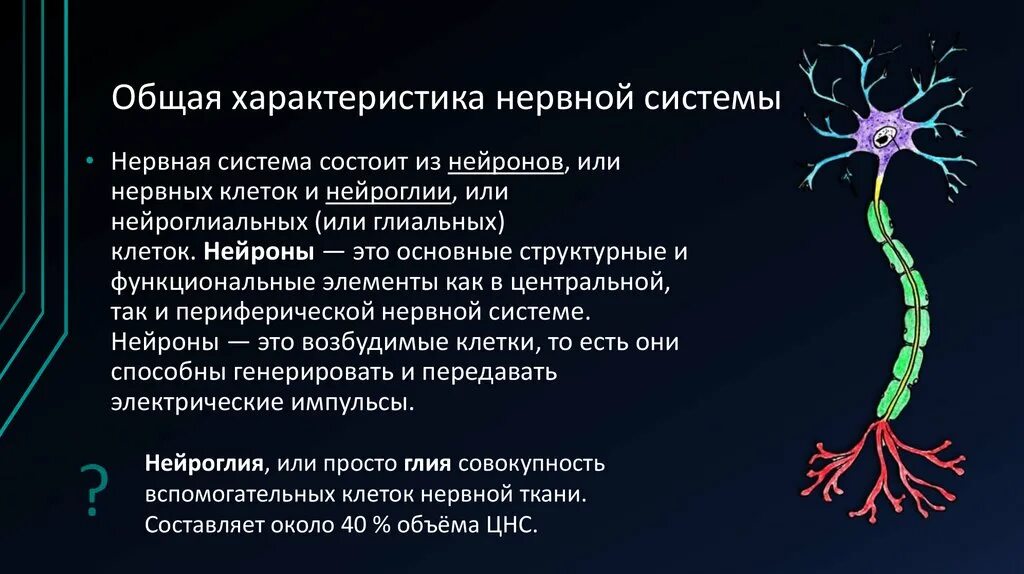 Общая характеристика нервной системы

• Нервная система состоит из нейронов, или нервных клеток и нейроглии, или нейроглиальных (или глиальных) клеток. Нейроны — это основные структурные и функциональные элементы как в центральной, так и периферической нервной системе. Нейроны — это возбудимые клетки, то есть они способны генерировать и передавать электрические импульсы.

?

Нейроглия, или просто глия совокупность вспомогательных клеток нервной ткани. Составляет около 40 % объёма ЦНС.